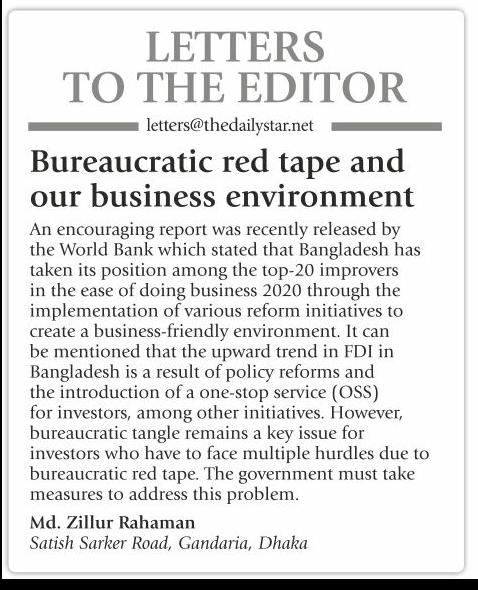 LETTERS TO THE EDITOR

letters@thedailystar.net

Bureaucratic red tape and our business environment

An encouraging report was recently released by the World Bank which stated that Bangladesh has taken its position among the top-20 improvers in the ease of doing business 2020 through the implementation of various reform initiatives to create a business-friendly environment. It can be mentioned that the upward trend in FDI in Bangladesh is a result of policy reforms and the introduction of a one-stop service (OSS) for investors, among other initiatives. However, bureaucratic tangle remains a key issue for investors who have to face multiple hurdles due to bureaucratic red tape. The government must take measures to address this problem.

Md. Zillur Rahaman
Satish Sarker Road, Gandaria, Dhaka